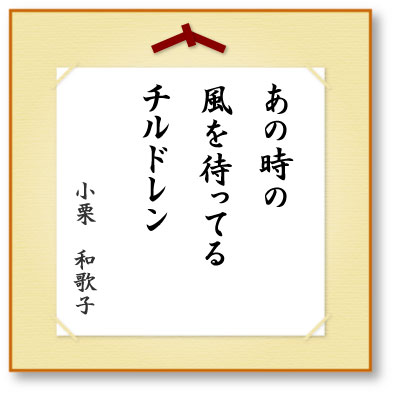 あの時の
風を待ってる
チルドレン

小栗　和歌子